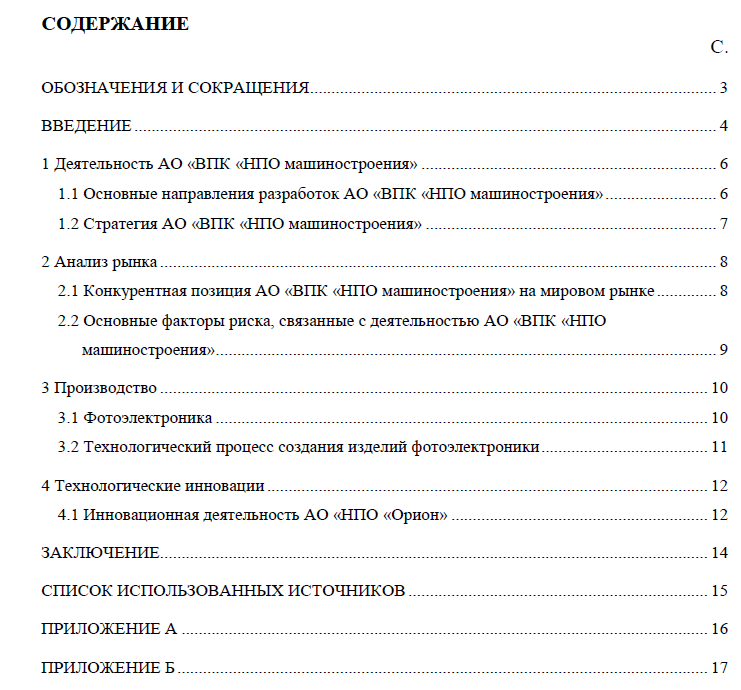 СОДЕРЖАНИЕ

С.

ОБОЗНАЧЕНИЯ И СОКРАЩЕНИЯ 3

ВВЕДЕНИЕ 4

1 Деятельность АО «ВПК «НПО машиностроения» 6

1.1 Основные направления разработок АО «ВПК «НПО машиностроения» 6

1.2 Стратегия АО «ВПК «НПО машиностроения» 7

2 Анализ рынка 8

2.1 Конкурентная позиция АО «ВПК «НПО машиностроения» на мировом рынке 8

2.2 Основные факторы риска, связанные с деятельностью АО «ВПК «НПО машиностроения» 9

3 Производство 10

3.1 Фотоэлектроника 10

3.2 Технологический процесс создания изделий фотоэлектроники 11

4 Технологические инновации 12

4.1 Инновационная деятельность АО «НПО «Орион» 12

ЗАКЛЮЧЕНИЕ 14

СПИСОК ИСПОЛЬЗОВАННЫХ ИСТОЧНИКОВ 15

ПРИЛОЖЕНИЕ А 16

ПРИЛОЖЕНИЕ Б 17